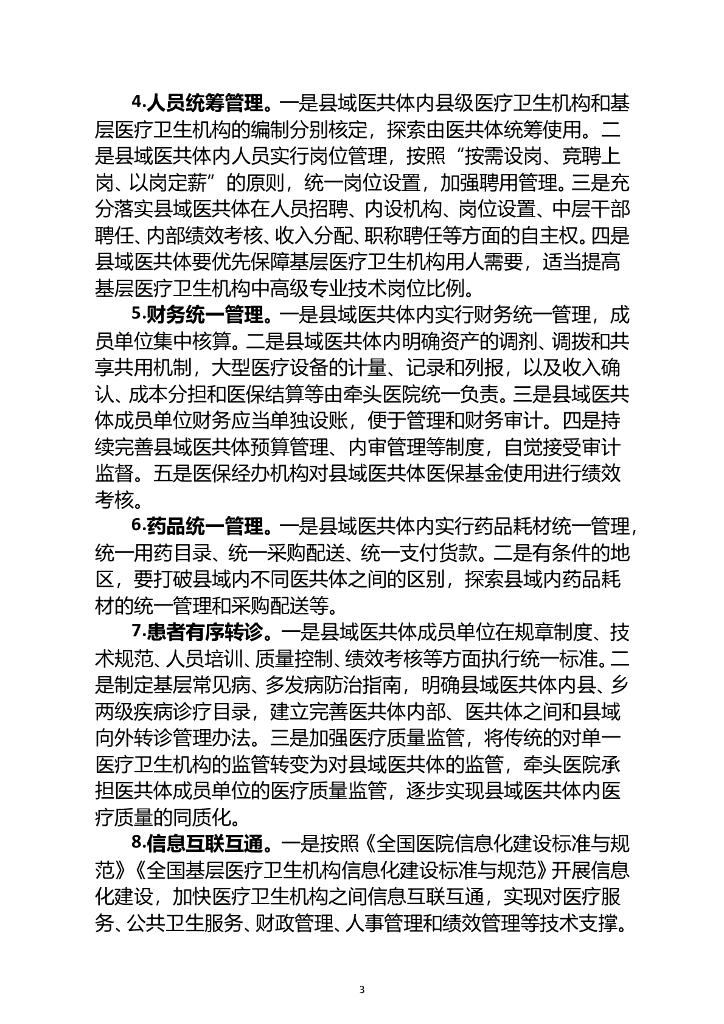 4.人员统筹管理。一是县域医共体内县级医疗卫生机构和基层医疗卫生机构的编制分别核定，探索由医共体统筹使用。二是县域医共体内人员实行岗位管理，按照“按需设岗、竞聘上岗、以岗定薪”的原则，统一岗位设置，加强聘用管理。三是充分落实县域医共体在人员招聘、内设机构、岗位设置、中层干部聘任、内部绩效考核、收入分配、职称聘任等方面的自主权。四是县域医共体要优先保障基层医疗卫生机构用人需要，适当提高基层医疗卫生机构中高级专业技术岗位比例。

5.财务统一管理。一是县域医共体内实行财务统一管理，成员单位集中核算。二是县域医共体内明确资产的调剂、调拨和共享共用机制，大型医疗设备的计量、记录和列报，以及收入确认、成本分担和医保结算等由牵头医院统一负责。三是县域医共体成员单位财务应当单独设账，便于管理和财务审计。四是持续完善县域医共体预算管理、内审管理等制度，自觉接受审计监督。五是医保经办机构对县域医共体医保基金使用进行绩效考核。

6.药品统一管理。一是县域医共体内实行药品耗材统一管理，统一用药目录、统一采购配送、统一支付货款。二是有条件的地区，要打破县域内不同医共体之间的区别，探索县域内药品耗材的统一管理和采购配送等。

7.患者有序转诊。一是县域医共体成员单位在规章制度、技术规范、人员培训、质量控制、绩效考核等方面执行统一标准。二是制定基层常见病、多发病防治指南，明确县域医共体内县、乡两级疾病诊疗目录，建立完善医共体内部、医共体之间和县域向外转诊管理办法。三是加强医疗质量监管，将传统的对单一医疗卫生机构的监管转变为对县域医共体的监管，牵头医院承担医共体成员单位的医疗质量监管，逐步实现县域医共体内医疗质量的同质化。

8.信息互联互通。一是按照《全国医院信息化建设标准与规范》《全国基层医疗卫生机构信息化建设标准与规范》开展信息化建设，加快医疗卫生机构之间信息互联互通，实现对医疗服务、公共卫生服务、财政管理、人事管理和绩效管理等技术支撑。

3